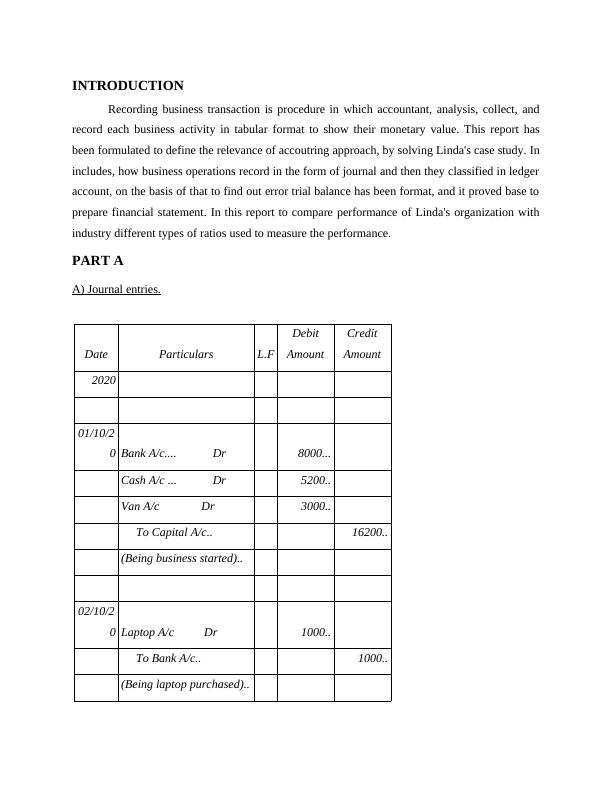 INTRODUCTION

Recording business transaction is procedure in which accountant, analysis, collect, and record each business activity in tabular format to show their monetary value. This report has been formulated to define the relevance of accoutring approach, by solving Linda's case study. In includes, how business operations record in the form of journal and then they classified in ledger account, on the basis of that to find out error trial balance has been format, and it proved base to prepare financial statement. In this report to compare performance of Linda's organization with industry different types of ratios used to measure the performance.

PART A

A) Journal entries.

| Date | Particulars | L.F | Debit Amount | Credit Amount |
|---|---|---|---|---|
| 2020 | | | | |
| | | | | |
| 01/10/20 | Bank A/c.... Dr | | 8000... | |
| | Cash A/c ... Dr | | 5200.. | |
| | Van A/c Dr | | 3000.. | |
| | To Capital A/c.. | | | 16200.. |
| | (Being business started).. | | | |
| | | | | |
| 02/10/20 | Laptop A/c Dr | | 1000.. | |
| | To Bank A/c.. | | | 1000.. |
| | (Being laptop purchased).. | | | |